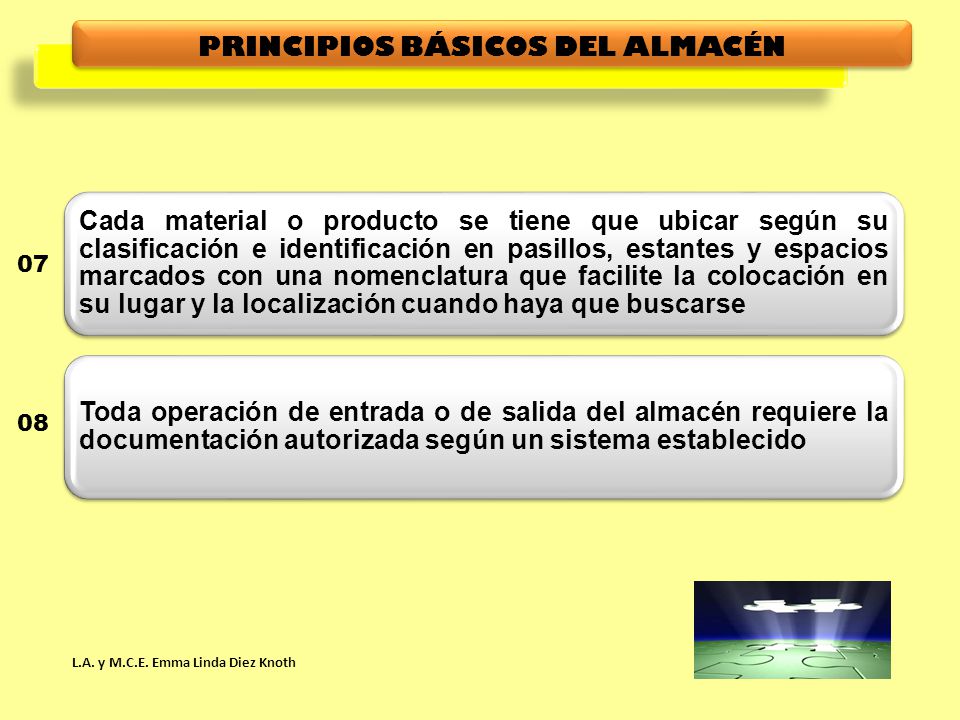 PRINCIPIOS BÁSICOS DEL ALMACÉN

07

Cada material o producto se tiene que ubicar según su clasificación e identificación en pasillos, estantes y espacios marcados con una nomenclatura que facilite la colocación en su lugar y la localización cuando haya que buscarse

08

Toda operación de entrada o de salida del almacén requiere la documentación autorizada según un sistema establecido

L.A. y M.C.E. Emma Linda Diez Knoth